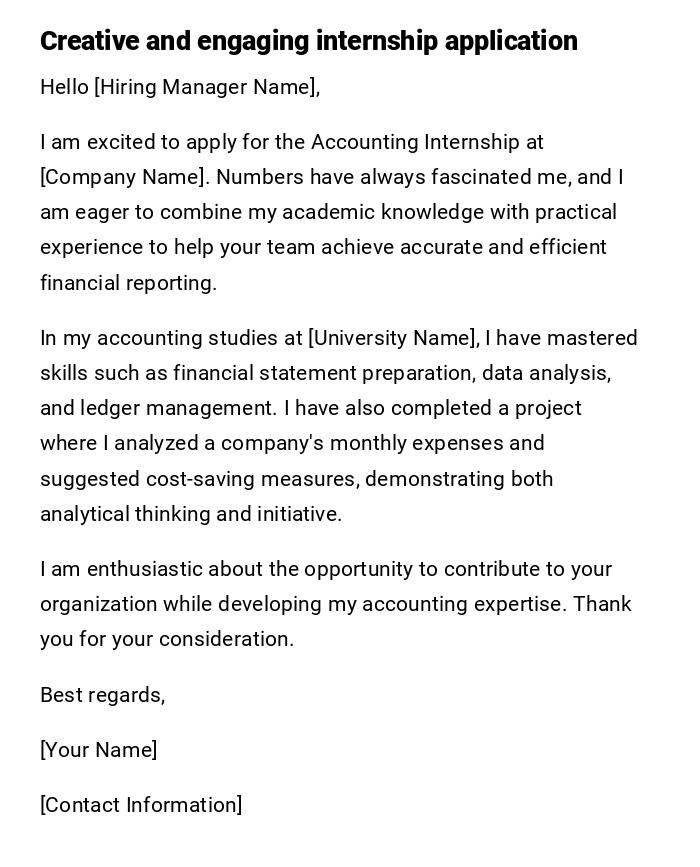 Creative and engaging internship application

Hello [Hiring Manager Name],

I am excited to apply for the Accounting Internship at [Company Name]. Numbers have always fascinated me, and I am eager to combine my academic knowledge with practical experience to help your team achieve accurate and efficient financial reporting.

In my accounting studies at [University Name], I have mastered skills such as financial statement preparation, data analysis, and ledger management. I have also completed a project where I analyzed a company's monthly expenses and suggested cost-saving measures, demonstrating both analytical thinking and initiative.

I am enthusiastic about the opportunity to contribute to your organization while developing my accounting expertise. Thank you for your consideration.

Best regards,

[Your Name]

[Contact Information]